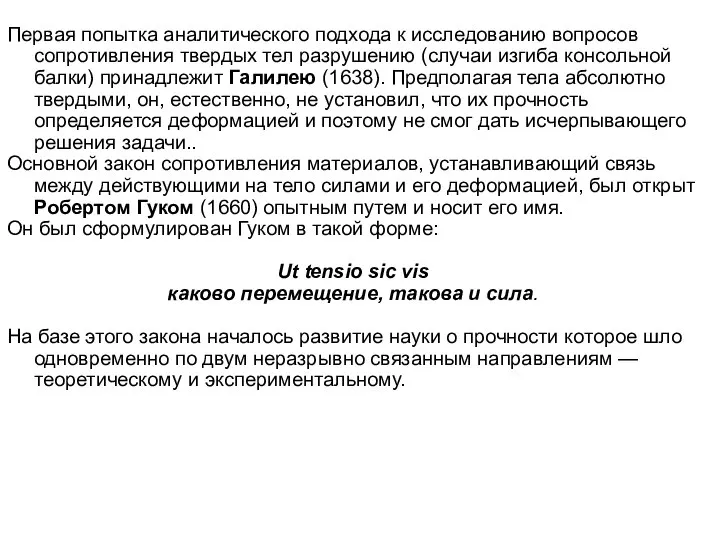 Первая попытка аналитического подхода к исследованию вопросов сопротивления твердых тел разрушению (случаи изгиба консольной балки) принадлежит Галилею (1638). Предполагая тела абсолютно твердыми, он, естественно, не установил, что их прочность определяется деформацией и поэтому не смог дать исчерпывающего решения задачи..

Основной закон сопротивления материалов, устанавливающий связь между действующими на тело силами и его деформацией, был открыт Робертом Гуком (1660) опытным путем и носит его имя.

Он был сформулирован Гуком в такой форме:

Ut tensio sic vis
каково перемещение, такова и сила.

На базе этого закона началось развитие науки о прочности которое шло одновременно по двум неразрывно связанным направлениям — теоретическому и экспериментальному.